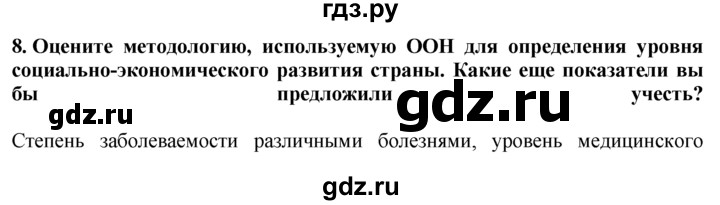 гдз.ру

8. Оцените методологию, используемую ООН для определения уровня социально-экономического развития страны. Какие еще показатели вы бы предложили учесть?

gdz.ru

gdz.ru

Степень заболеваемости различными болезнями, уровень медицинского

gdz.ru